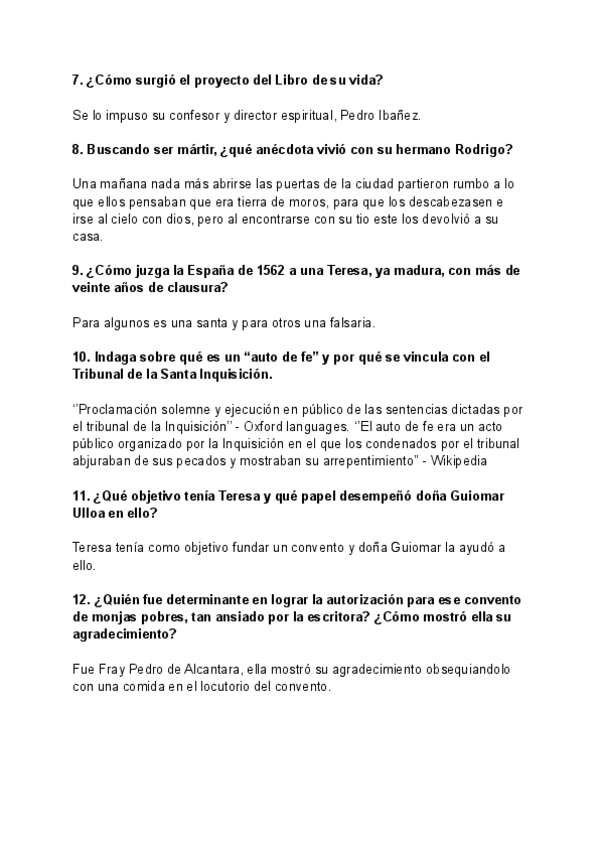 7. ¿Cómo surgió el proyecto del Libro de su vida?

Se lo impuso su confesor y director espiritual, Pedro Ibañez.

8. Buscando ser mártir, ¿qué anécdota vivió con su hermano Rodrigo?

Una mañana nada más abrirse las puertas de la ciudad partieron rumbo a lo que ellos pensaban que era tierra de moros, para que los descabezasen e irse al cielo con dios, pero al encontrarse con su tio este los devolvió a su casa.

9. ¿Cómo juzga la España de 1562 a una Teresa, ya madura, con más de veinte años de clausura?

Para algunos es una santa y para otros una falsaria.

10. Indaga sobre qué es un "auto de fe" y por qué se vincula con el Tribunal de la Santa Inquisición.

''Proclamación solemne y ejecución en público de las sentencias dictadas por el tribunal de la Inquisición'' - Oxford languages. ''El auto de fe era un acto público organizado por la Inquisición en el que los condenados por el tribunal abjuraban de sus pecados y mostraban su arrepentimiento" - Wikipedia

11. ¿Qué objetivo tenía Teresa y qué papel desempeñó doña Guiomar Ulloa en ello?

Teresa tenía como objetivo fundar un convento y doña Guiomar la ayudó a ello.

12. ¿Quién fue determinante en lograr la autorización para ese convento de monjas pobres, tan ansiado por la escritora? ¿Cómo mostró ella su agradecimiento?

Fue Fray Pedro de Alcantara, ella mostró su agradecimiento obsequiandolo con una comida en el locutorio del convento.